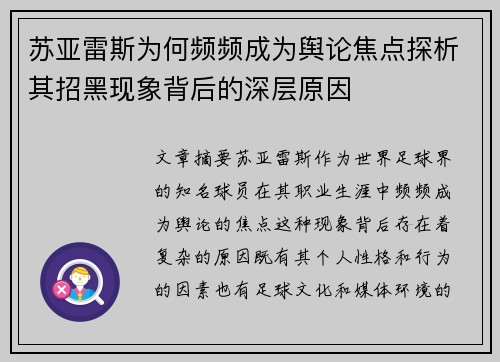 苏亚雷斯为何频频成为舆论焦点探析其招黑现象背后的深层原因

文章摘要苏亚雷斯作为世界足球界的知名球员在其职业生涯中频频成为舆论的焦点这种现象背后存在着复杂的原因既有其个人性格和行为的因素也有足球文化和媒体环境的